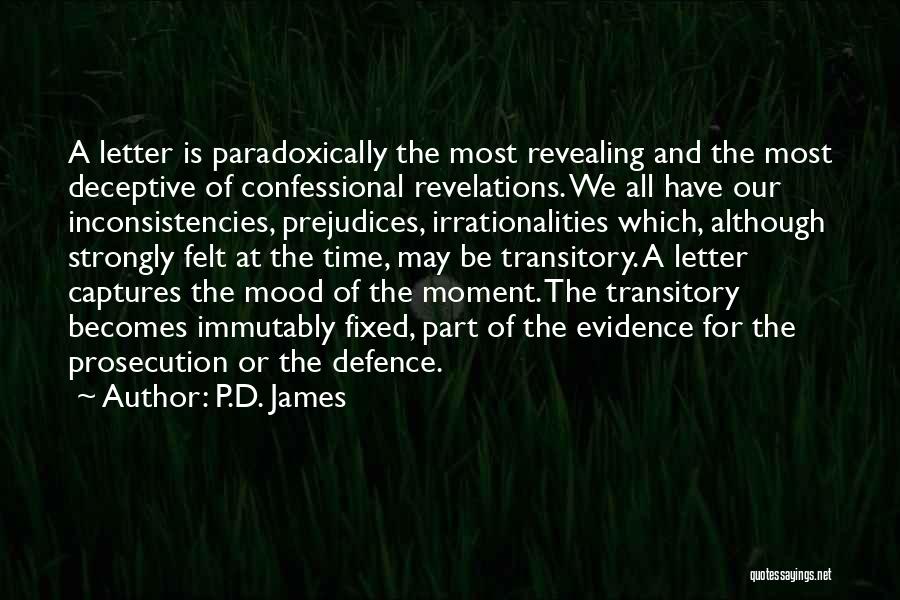 A letter is paradoxically the most revealing and the most deceptive of confessional revelations. We all have our inconsistencies, prejudices, irrationalities which, although strongly felt at the time, may be transitory. A letter captures the mood of the moment. The transitory becomes immutably fixed, part of the evidence for the prosecution or the defence.

~ Author: P.D. James

quotessayings.net